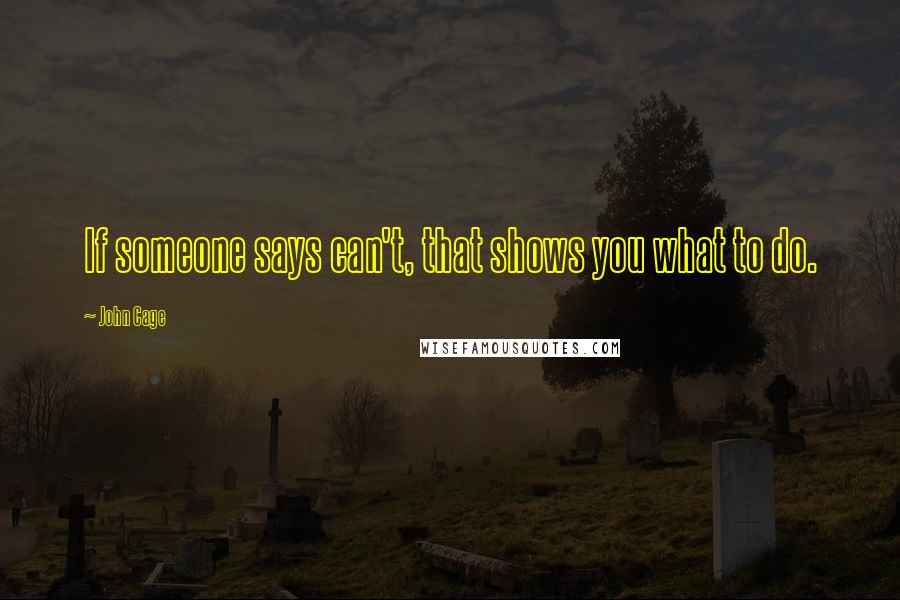 If someone says can't, that shows you what to do.

~ John Cage

WISEFAMOUSQUOTES.COM